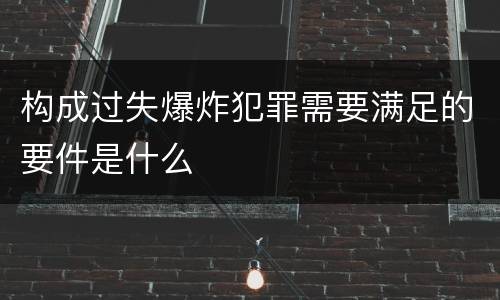 构成过失爆炸犯罪需要满足的要件是什么